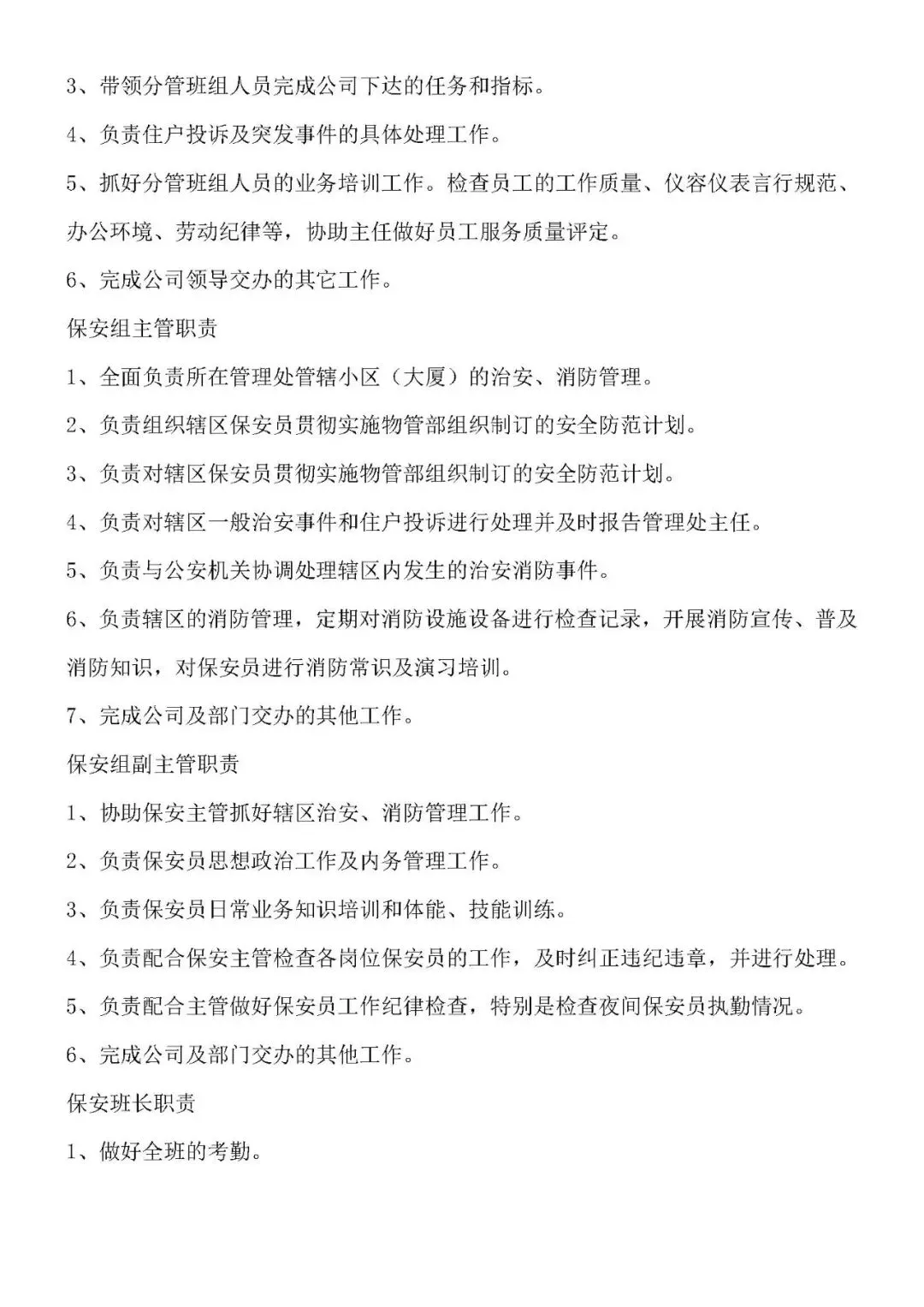 3、带领分管班组人员完成公司下达的任务和指标。

4、负责住户投诉及突发事件的具体处理工作。

5、抓好分管班组人员的业务培训工作。检查员工的工作质量、仪容仪表言行规范、办公环境、劳动纪律等，协助主任做好员工服务质量评定。

6、完成公司领导交办的其它工作。

保安组主管职责

1、全面负责所在管理处管辖小区（大厦）的治安、消防管理。

2、负责组织辖区保安员贯彻实施物管部组织制订的安全防范计划。

3、负责对辖区保安员贯彻实施物管部组织制订的安全防范计划。

4、负责对辖区一般治安事件和住户投诉进行处理并及时报告管理处主任。

5、负责与公安机关协调处理辖区内发生的治安消防事件。

6、负责辖区的消防管理，定期对消防设施设备进行检查记录，开展消防宣传、普及消防知识，对保安员进行消防常识及演习培训。

7、完成公司及部门交办的其他工作。

保安组副主管职责

1、协助保安主管抓好辖区治安、消防管理工作。

2、负责保安员思想政治工作及内务管理工作。

3、负责保安员日常业务知识培训和体能、技能训练。

4、负责配合保安主管检查各岗位保安员的工作，及时纠正违纪违章，并进行处理。

5、负责配合主管做好保安员工作纪律检查，特别是检查夜间保安员执勤情况。

6、完成公司及部门交办的其他工作。

保安班长职责

1、做好全班的考勤。